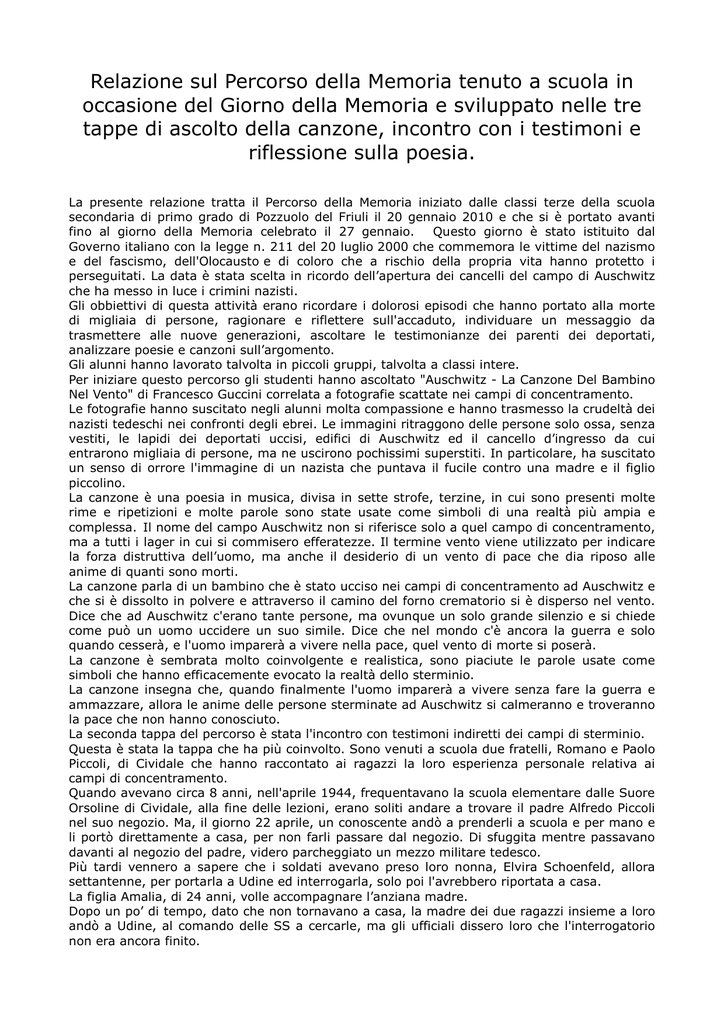 Relazione sul Percorso della Memoria tenuto a scuola in occasione del Giorno della Memoria e sviluppato nelle tre tappe di ascolto della canzone, incontro con i testimoni e riflessione sulla poesia.

La presente relazione tratta il Percorso della Memoria iniziato dalle classi terze della scuola secondaria di primo grado di Pozzuolo del Friuli il 20 gennaio 2010 e che si è portato avanti fino al giorno della Memoria celebrato il 27 gennaio. Questo giorno è stato istituito dal Governo italiano con la legge n. 211 del 20 luglio 2000 che commemora le vittime del nazismo e del fascismo, dell'Olocausto e di coloro che a rischio della propria vita hanno protetto i perseguitati. La data è stata scelta in ricordo dell'apertura dei cancelli del campo di Auschwitz che ha messo in luce i crimini nazisti.
Gli obbiettivi di questa attività erano ricordare i dolorosi episodi che hanno portato alla morte di migliaia di persone, ragionare e riflettere sull'accaduto, individuare un messaggio da trasmettere alle nuove generazioni, ascoltare le testimonianze dei parenti dei deportati, analizzare poesie e canzoni sull'argomento.
Gli alunni hanno lavorato talvolta in piccoli gruppi, talvolta a classi intere.
Per iniziare questo percorso gli studenti hanno ascoltato "Auschwitz - La Canzone Del Bambino Nel Vento" di Francesco Guccini correlata a fotografie scattate nei campi di concentramento.
Le fotografie hanno suscitato negli alunni molta compassione e hanno trasmesso la crudeltà dei nazisti tedeschi nei confronti degli ebrei. Le immagini ritraggono delle persone solo ossa, senza vestiti, le lapidi dei deportati uccisi, edifici di Auschwitz ed il cancello d'ingresso da cui entrarono migliaia di persone, ma ne uscirono pochissimi superstiti. In particolare, ha suscitato un senso di orrore l'immagine di un nazista che puntava il fucile contro una madre e il figlio piccolino.
La canzone è una poesia in musica, divisa in sette strofe, terzine, in cui sono presenti molte rime e ripetizioni e molte parole sono state usate come simboli di una realtà più ampia e complessa. Il nome del campo Auschwitz non si riferisce solo a quel campo di concentramento, ma a tutti i lager in cui si commisero efferatezze. Il termine vento viene utilizzato per indicare la forza distruttiva dell'uomo, ma anche il desiderio di un vento di pace che dia riposo alle anime di quanti sono morti.
La canzone parla di un bambino che è stato ucciso nei campi di concentramento ad Auschwitz e che si è dissolto in polvere e attraverso il camino del forno crematorio si è disperso nel vento.
Dice che ad Auschwitz c'erano tante persone, ma ovunque un solo grande silenzio e si chiede come può un uomo uccidere un suo simile. Dice che nel mondo c'è ancora la guerra e solo quando cesserà, e l'uomo imparerà a vivere nella pace, quel vento di morte si poserà.
La canzone è sembrata molto coinvolgente e realistica, sono piaciute le parole usate come simboli che hanno efficacemente evocato la realtà dello sterminio.
La canzone insegna che, quando finalmente l'uomo imparerà a vivere senza fare la guerra e ammazzare, allora le anime delle persone sterminate ad Auschwitz si calmeranno e troveranno la pace che non hanno conosciuto.
La seconda tappa del percorso è stata l'incontro con testimoni indiretti dei campi di sterminio.
Questa è stata la tappa che ha più coinvolto. Sono venuti a scuola due fratelli, Romano e Paolo Piccoli, di Cividale che hanno raccontato ai ragazzi la loro esperienza personale relativa ai campi di concentramento.
Quando avevano circa 8 anni, nell'aprile 1944, frequentavano la scuola elementare dalle Suore Orsoline di Cividale, alla fine delle lezioni, erano soliti andare a trovare il padre Alfredo Piccoli nel suo negozio. Ma, il giorno 22 aprile, un conoscente andò a prenderli a scuola e per mano e li portò direttamente a casa, per non farli passare dal negozio. Di sfuggita mentre passavano davanti al negozio del padre, videro parcheggiato un mezzo militare tedesco.
Più tardi vennero a sapere che i soldati avevano preso loro nonna, Elvira Schoenfeld, allora settantenne, per portarla a Udine ed interrogarla, solo poi l'avrebbero riportata a casa.
La figlia Amalia, di 24 anni, volle accompagnare l'anziana madre.
Dopo un po' di tempo, dato che non tornavano a casa, la madre dei due ragazzi insieme a loro andò a Udine, al comando delle SS a cercarle, ma gli ufficiali dissero loro che l'interrogatorio non era ancora finito.